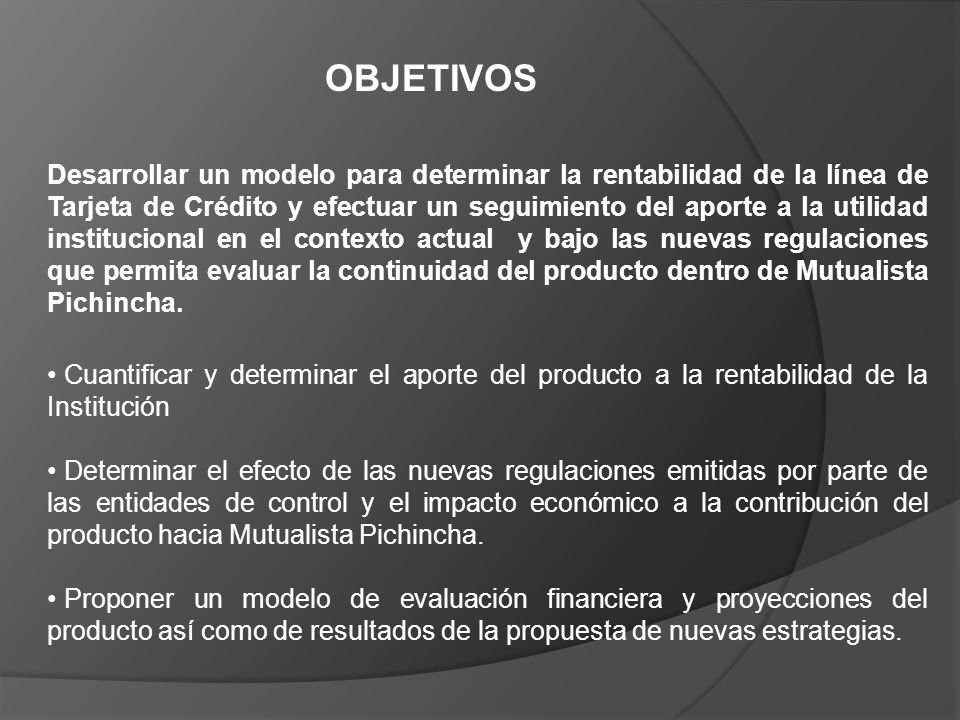 OBJETIVOS

Desarrollar un modelo para determinar la rentabilidad de la línea de Tarjeta de Crédito y efectuar un seguimiento del aporte a la utilidad institucional en el contexto actual y bajo las nuevas regulaciones que permita evaluar la continuidad del producto dentro de Mutualista Pichincha.

• Cuantificar y determinar el aporte del producto a la rentabilidad de la Institución

• Determinar el efecto de las nuevas regulaciones emitidas por parte de las entidades de control y el impacto económico a la contribución del producto hacia Mutualista Pichincha.

• Proponer un modelo de evaluación financiera y proyecciones del producto así como de resultados de la propuesta de nuevas estrategias.